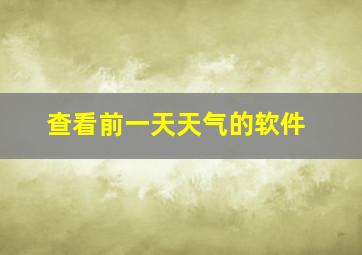 查看前一天天气的软件